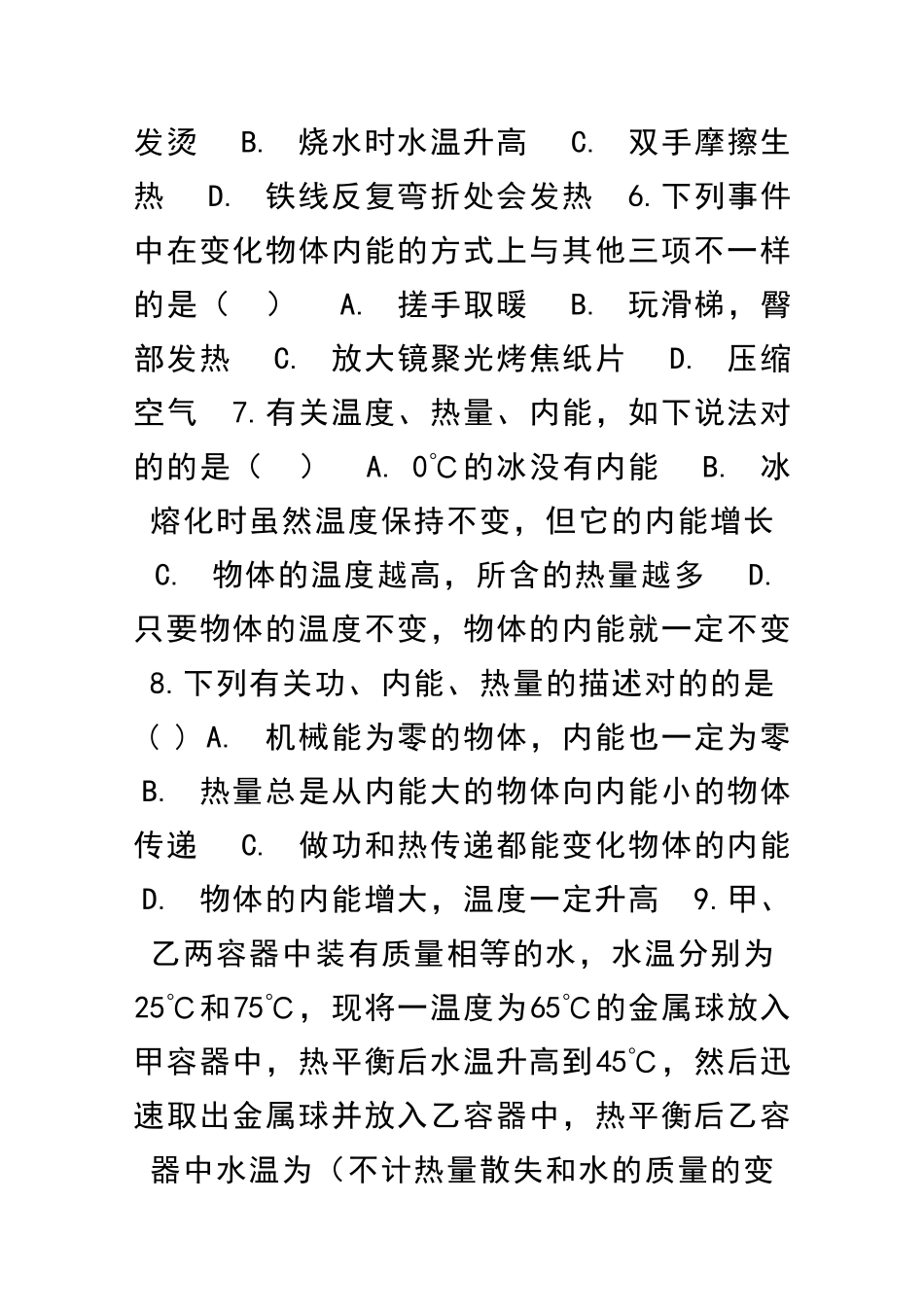 发烫 B. 烧水时水温升高 C. 双手摩擦生热 D. 铁线反复弯折处会发热 6.下列事件中在变化物体内能的方式上与其他三项不一样的是（ ） A. 搓手取暖 B. 玩滑梯，臀部发热 C. 放大镜聚光烤焦纸片 D. 压缩空气 7.有关温度、热量、内能，如下说法对的的是（ ） A. 0℃的冰没有内能 B. 冰熔化时虽然温度保持不变，但它的内能增长 C. 物体的温度越高，所含的热量越多 D. 只要物体的温度不变，物体的内能就一定不变 8.下列有关功、内能、热量的描述对的的是（ ）A. 机械能为零的物体，内能也一定为零 B. 热量总是从内能大的物体向内能小的物体传递 C. 做功和热传递都能变化物体的内能 D. 物体的内能增大，温度一定升高 9.甲、乙两容器中装有质量相等的水，水温分别为25℃和75℃，现将一温度为65℃的金属球放入甲容器中，热平衡后水温升高到45℃，然后迅速取出金属球并放入乙容器中，热平衡后乙容器中水温为（不计热量散失和水的质量的变